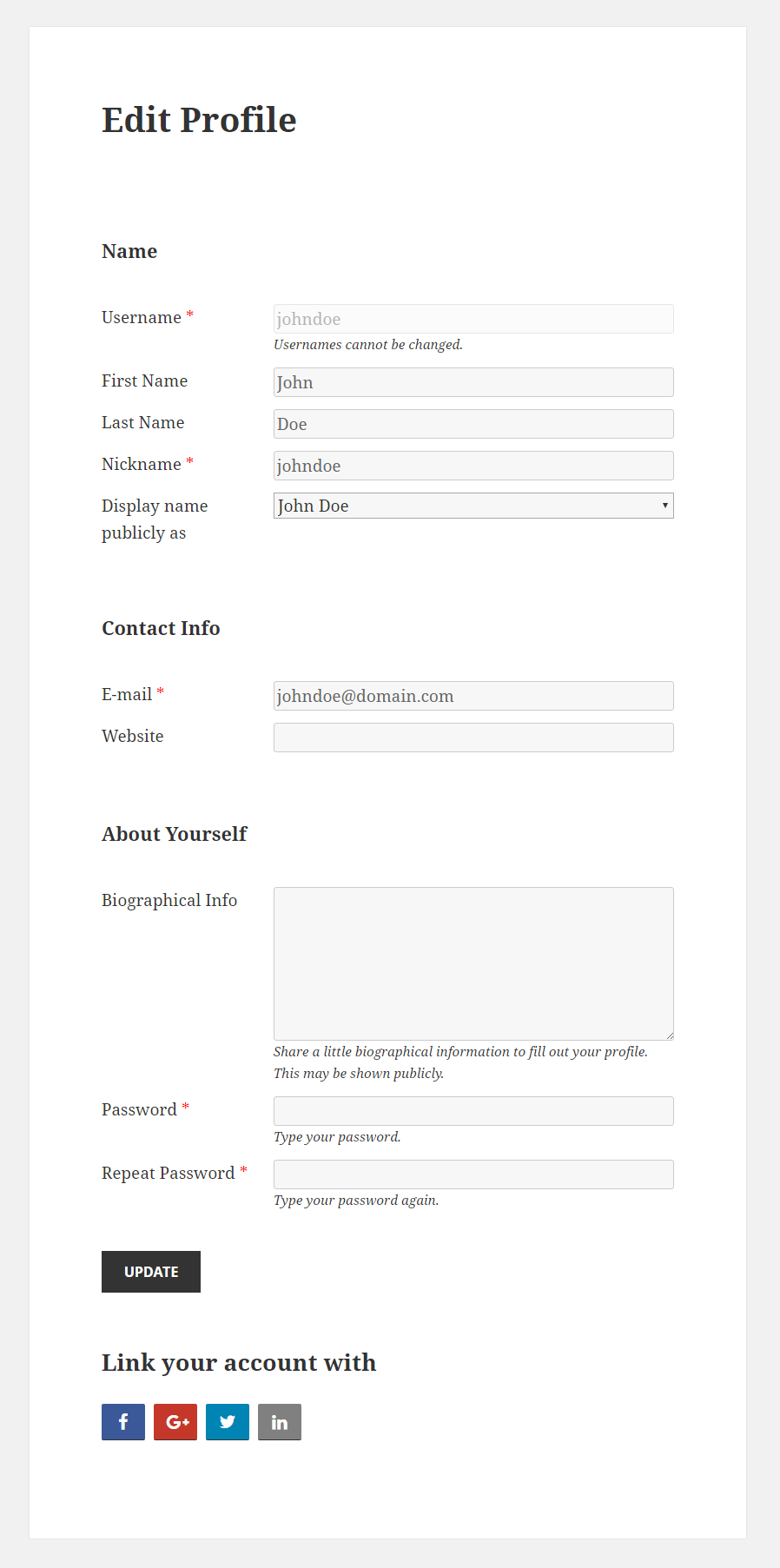 Edit Profile

Name

Username *
johndoe
Usernames cannot be changed.

First Name
John

Last Name
Doe

Nickname *
johndoe

Display name publicly as
John Doe

Contact Info

E-mail *
johndoe@domain.com

Website

About Yourself

Biographical Info

Share a little biographical information to fill out your profile. This may be shown publicly.

Password *

Type your password.

Repeat Password *

Type your password again.

UPDATE

Link your account with

f G+ in